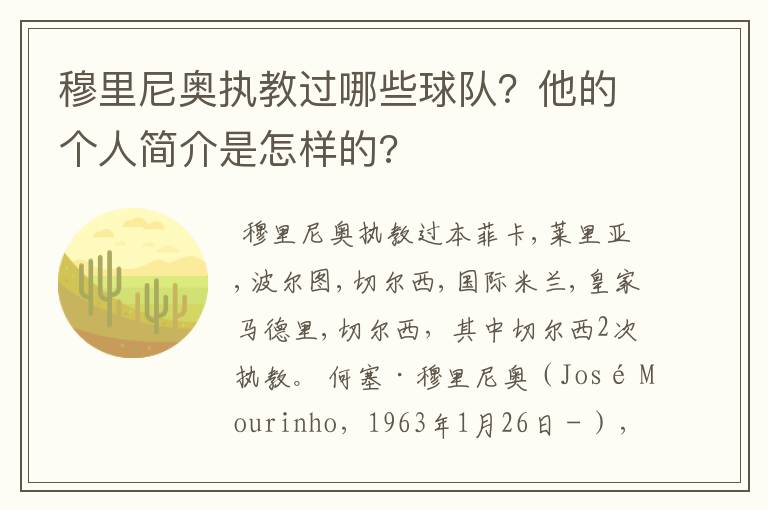 穆里尼奥执教过哪些球队？他的个人简介是怎样的?

穆里尼奥执教过本菲卡，莱里亚，波尔图，切尔西，国际米兰，皇家马德里，切尔西，其中切尔西2次执教。何塞·穆里尼奥（José Mourinho，1963年1月26日－），